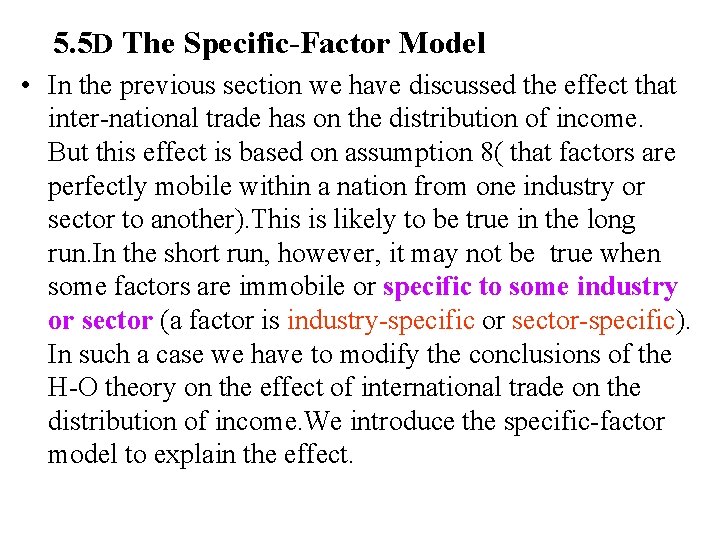 5.5D The Specific-Factor Model

• In the previous section we have discussed the effect that inter-national trade has on the distribution of income. But this effect is based on assumption 8( that factors are perfectly mobile within a nation from one industry or sector to another).This is likely to be true in the long run.In the short run, however, it may not be true when some factors are immobile or specific to some industry or sector (a factor is industry-specific or sector-specific). In such a case we have to modify the conclusions of the H-O theory on the effect of international trade on the distribution of income.We introduce the specific-factor model to explain the effect.